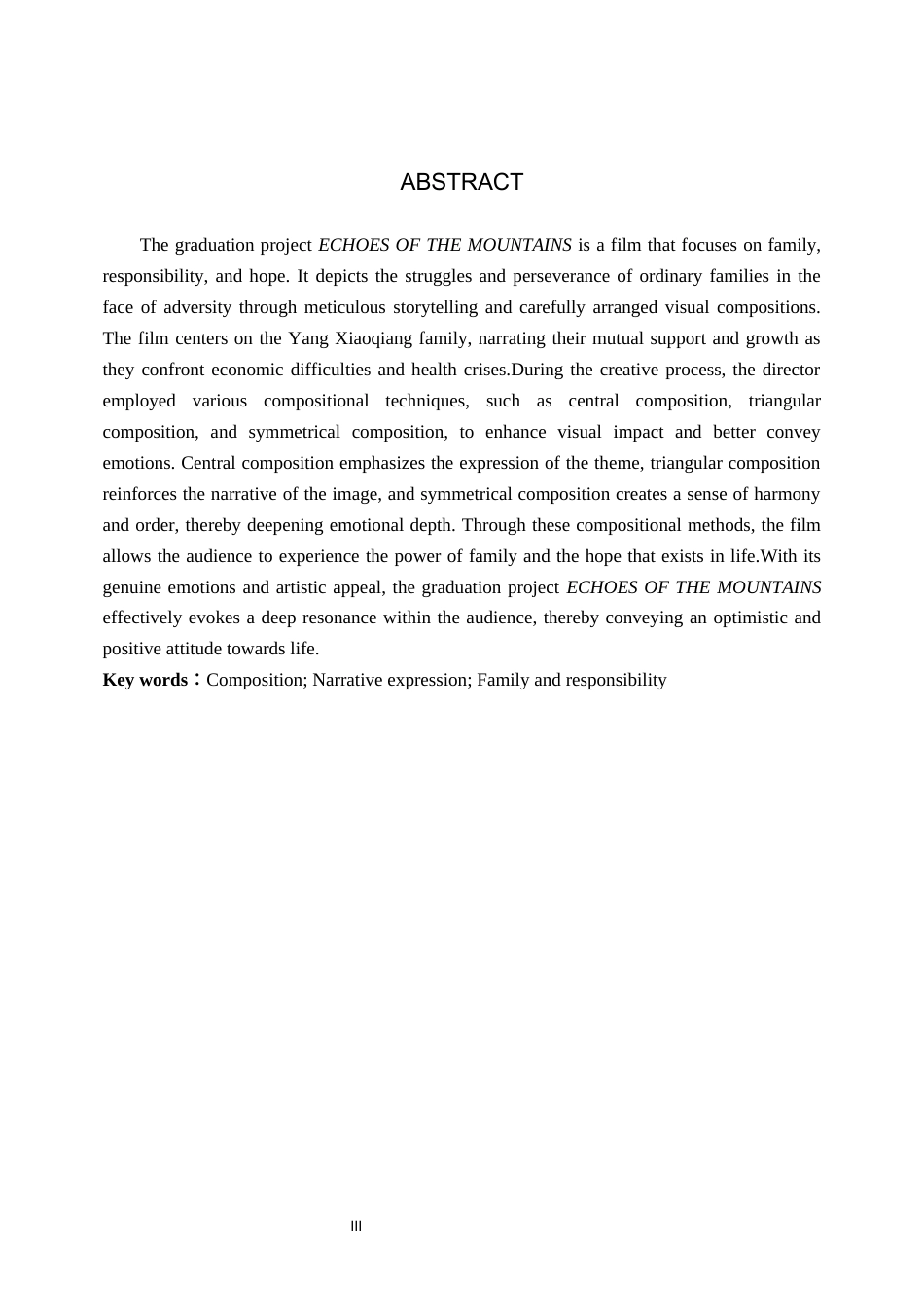 ABSTRACT

The graduation project ECHOES OF THE MOUNTAINS is a film that focuses on family, responsibility, and hope. It depicts the struggles and perseverance of ordinary families in the face of adversity through meticulous storytelling and carefully arranged visual compositions. The film centers on the Yang Xiaoqiang family, narrating their mutual support and growth as they confront economic difficulties and health crises.During the creative process, the director employed various compositional techniques, such as central composition, triangular composition, and symmetrical composition, to enhance visual impact and better convey emotions. Central composition emphasizes the expression of the theme, triangular composition reinforces the narrative of the image, and symmetrical composition creates a sense of harmony and order, thereby deepening emotional depth. Through these compositional methods, the film allows the audience to experience the power of family and the hope that exists in life.With its genuine emotions and artistic appeal, the graduation project ECHOES OF THE MOUNTAINS effectively evokes a deep resonance within the audience, thereby conveying an optimistic and positive attitude towards life.

Key words：Composition; Narrative expression; Family and responsibility

III